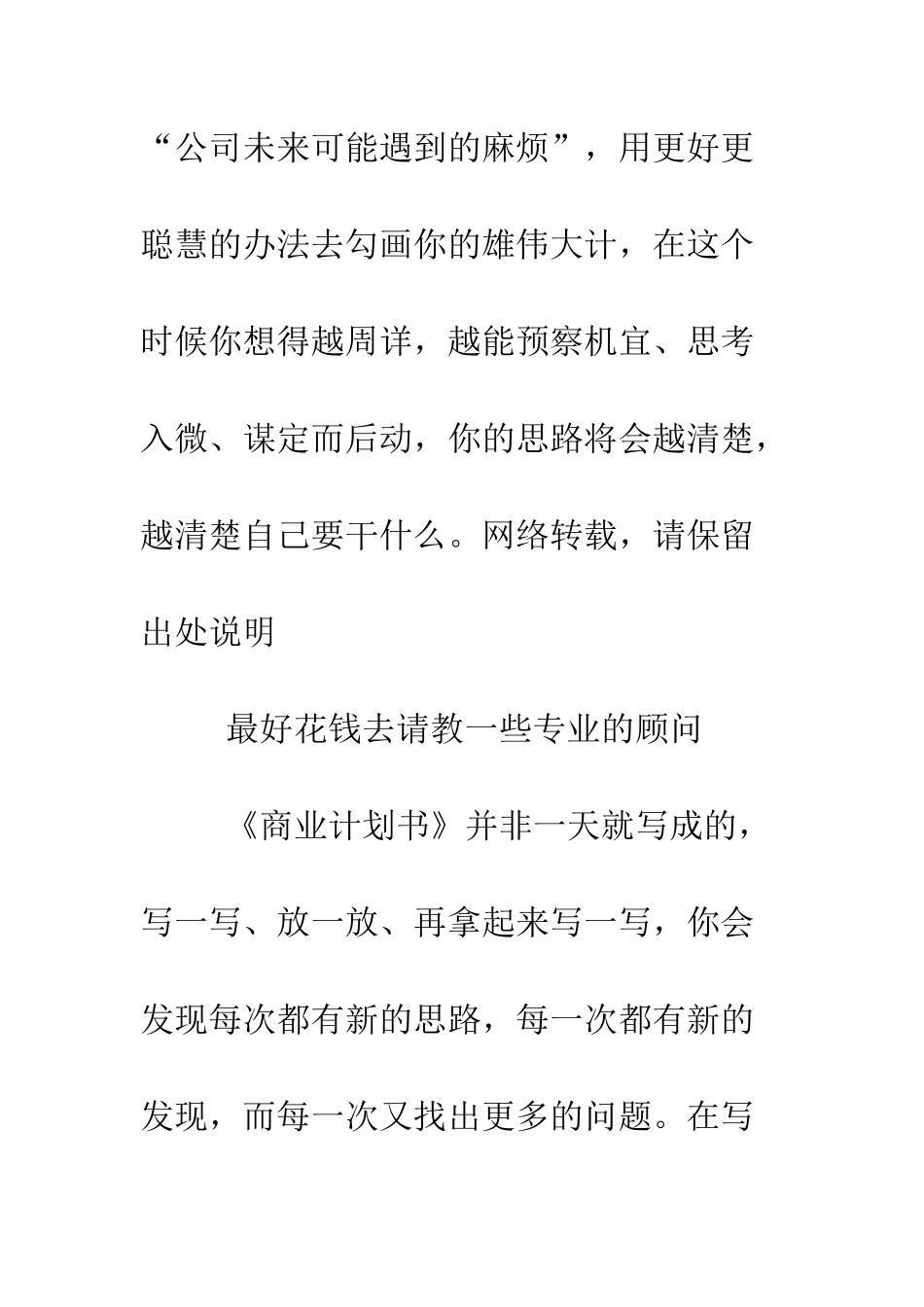 “公司未来可能遇到的麻烦”，用更好更聪慧的办法去勾画你的雄伟大计，在这个时候你想得越周详，越能预察机宜、思考入微、谋定而后动，你的思路将会越清楚，越清楚自己要干什么。网络转载，请保留出处说明

最好花钱去请教一些专业的顾问

《商业计划书》并非一天就写成的，写一写、放一放、再拿起来写一写，你会发现每次都有新的思路，每一次都有新的发现，而每一次又找出更多的问题。在写